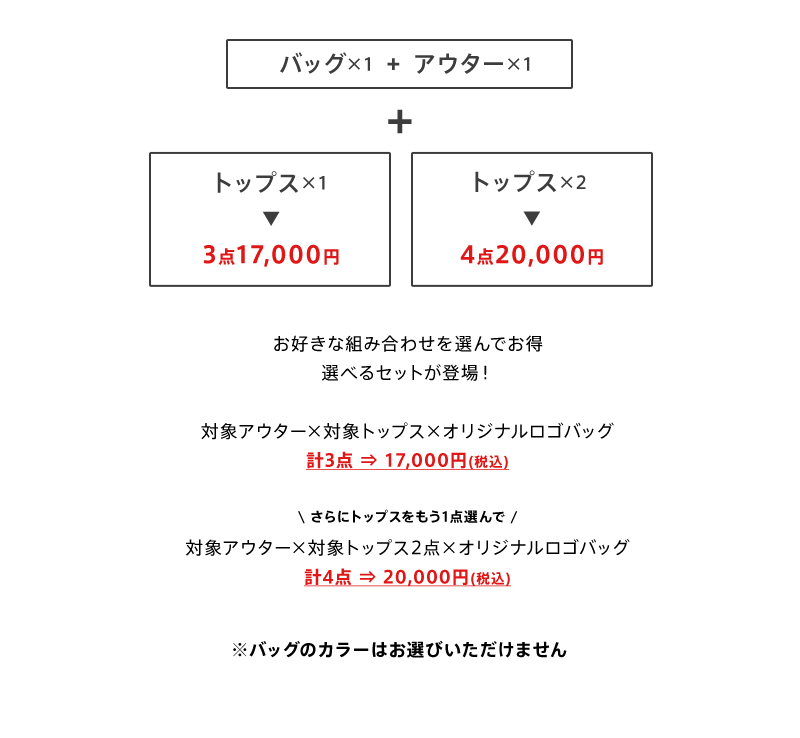 バッグ×1 + アウター×1

+

トップス×1
▼
3点17,000円

トップス×2
▼
4点20,000円

お好きな組み合わせを選んでお得
選べるセットが登場！

対象アウター×対象トップス×オリジナルロゴバッグ
計3点 ⇒ 17,000円(税込)

＼ さらにトップスをもう1点選んで ／
対象アウター×対象トップス2点×オリジナルロゴバッグ
計4点 ⇒ 20,000円(税込)

※バッグのカラーはお選びいただけません